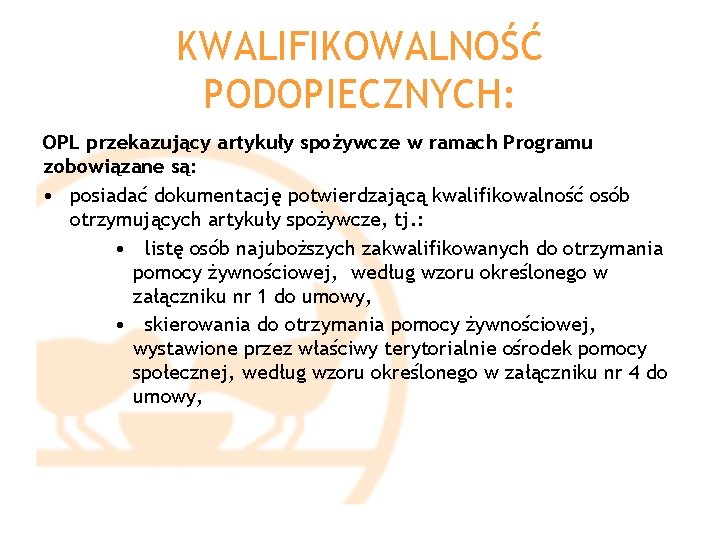 KWALIFIKOWALNOŚĆ PODOPIECZNYCH:

OPL przekazujący artykuły spożywcze w ramach Programu zobowiązane są:

• posiadać dokumentację potwierdzającą kwalifikowalność osób otrzymujących artykuły spożywcze, tj.:
  • listę osób najuboższych zakwalifikowanych do otrzymania pomocy żywnościowej, według wzoru określonego w załączniku nr 1 do umowy,
  • skierowania do otrzymania pomocy żywnościowej, wystawione przez właściwy terytorialnie ośrodek pomocy społecznej, według wzoru określonego w załączniku nr 4 do umowy,